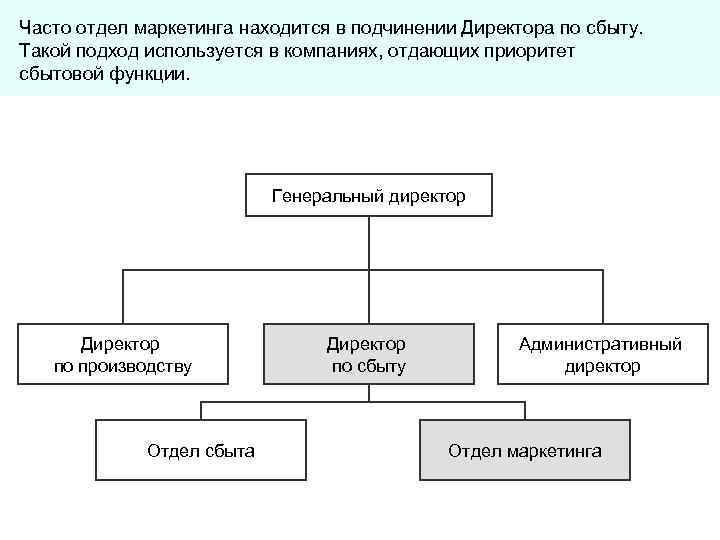 Часто отдел маркетинга находится в подчинении Директора по сбыту. Такой подход используется в компаниях, отдающих приоритет сбытовой функции.

Генеральный директор

Директор по производству

Директор по сбыту

Административный директор

Отдел сбыта

Отдел маркетинга